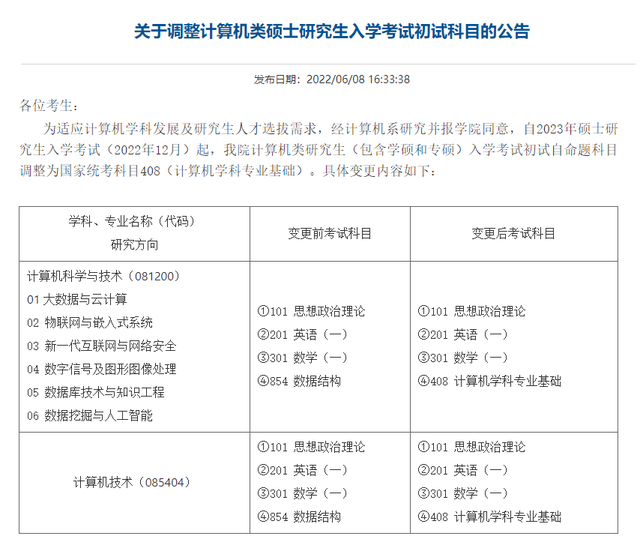 关于调整计算机类硕士研究生入学考试初试科目的公告

发布日期：2022/06/08 16:33:38

各位考生：

为适应计算机学科发展及研究生人才选拔需求，经计算机系研究并报学院同意，自2023年硕士研究生入学考试（2022年12月）起，我院计算机类研究生（包含学硕和专硕）入学考试初试自命题科目调整为国家统考科目408（计算机学科专业基础）。具体变更内容如下：

| 学科、专业名称（代码）<br>研究方向 | 变更前考试科目 | 变更后考试科目 |
|---|---|---|
| 计算机科学与技术（081200）<br>01 大数据与云计算<br>02 物联网与嵌入式系统<br>03 新一代互联网与网络安全<br>04 数字信号及图形图像处理<br>05 数据库技术与知识工程<br>06 数据挖掘与人工智能 | ①101 思想政治理论<br>②201 英语（一）<br>③301 数学（一）<br>④854 数据结构 | ①101 思想政治理论<br>②201 英语（一）<br>③301 数学（一）<br>④408 计算机学科专业基础 |
| 计算机技术（085404） | ①101 思想政治理论<br>②201 英语（一）<br>③301 数学（一）<br>④854 数据结构 | ①101 思想政治理论<br>②201 英语（一）<br>③301 数学（一）<br>④408 计算机学科专业基础 |